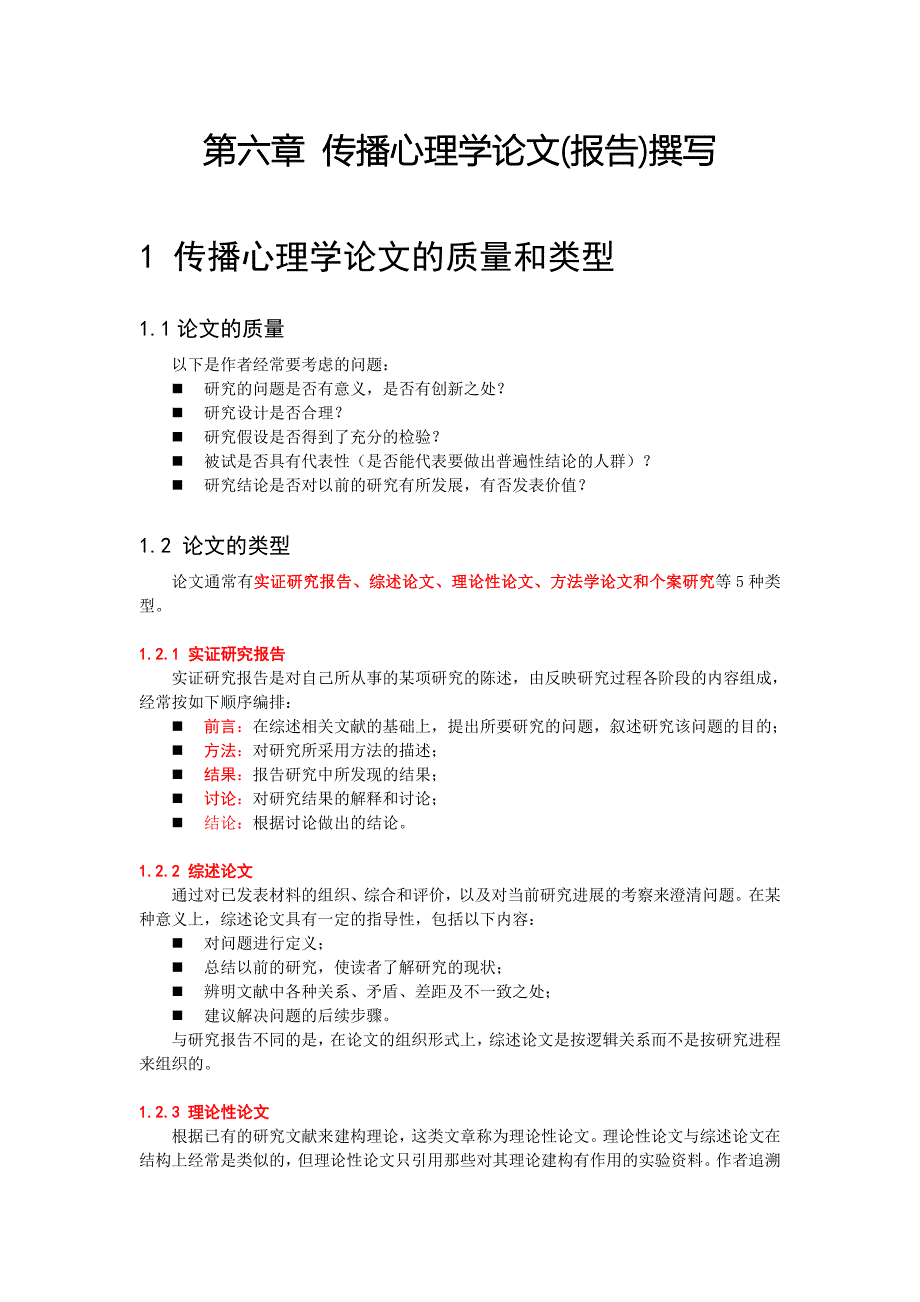 第六章 传播心理学论文(报告)撰写

1 传播心理学论文的质量和类型

1.1 论文的质量

以下是作者经常要考虑的问题：
■ 研究的问题是否有意义，是否有创新之处？
■ 研究设计是否合理？
■ 研究假设是否得到了充分的检验？
■ 被试是否具有代表性（是否能代表要做出普遍性结论的人群）？
■ 研究结论是否对以前的研究有所发展，有否发表价值？

1.2 论文的类型

论文通常有实证研究报告、综述论文、理论性论文、方法学论文和个案研究等 5 种类型。

1.2.1 实证研究报告

实证研究报告是对自己所从事的某项研究的陈述，由反映研究过程各阶段的内容组成，经常按如下顺序编排：
■ 前言：在综述相关文献的基础上，提出所要研究的问题，叙述研究该问题的目的；
■ 方法：对研究所采用方法的描述；
■ 结果：报告研究中所发现的结果；
■ 讨论：对研究结果的解释和讨论；
■ 结论：根据讨论做出的结论。

1.2.2 综述论文

通过对已发表材料的组织、综合和评价，以及对当前研究进展的考察来澄清问题。在某种意义上，综述论文具有一定的指导性，包括以下内容：
■ 对问题进行定义；
■ 总结以前的研究，使读者了解研究的现状；
■ 辨明文献中各种关系、矛盾、差距及不一致之处；
■ 建议解决问题的后续步骤。

与研究报告不同的是，在论文的组织形式上，综述论文是按逻辑关系而不是按研究进程来组织的。

1.2.3 理论性论文

根据已有的研究文献来建构理论，这类文章称为理论性论文。理论性论文与综述论文在结构上经常是类似的，但理论性论文只引用那些对其理论建构有作用的实验资料。作者追溯